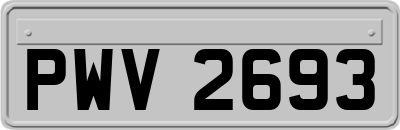 PWV 2693